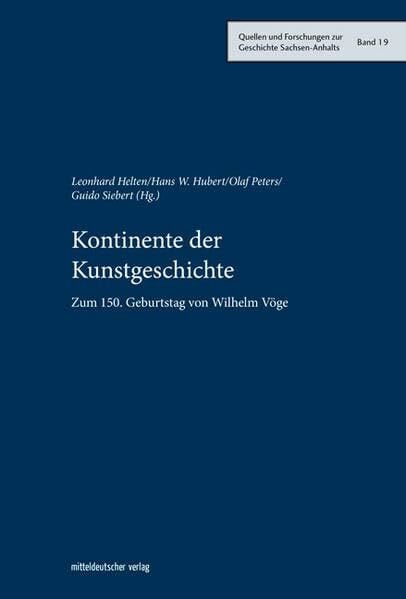 Quellen und Forschungen zur Geschichte Sachsen-Anhalts Band 19

Leonhard Helten/Hans W. Hubert/Olaf Peters/ Guido Siebert (Hg.)

Kontinente der Kunstgeschichte

Zum 150. Geburtstag von Wilhelm Vöge

mitteldeutscher verlag